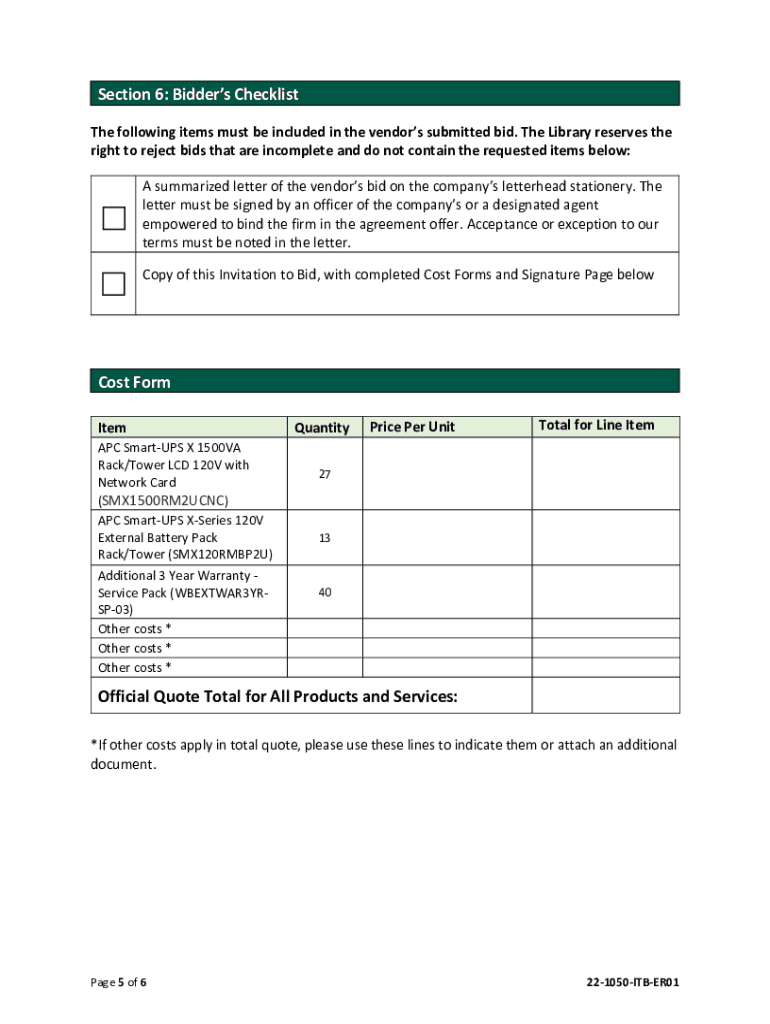 Section 6: Bidder's Checklist

The following items must be included in the vendor's submitted bid. The Library reserves the right to reject bids that are incomplete and do not contain the requested items below:

| | |
|---|---|
| ☐ | A summarized letter of the vendor's bid on the company's letterhead stationery. The letter must be signed by an officer of the company's or a designated agent empowered to bind the firm in the agreement offer. Acceptance or exception to our terms must be noted in the letter. |
| ☐ | Copy of this Invitation to Bid, with completed Cost Forms and Signature Page below |

Cost Form

| Item | Quantity | Price Per Unit | Total for Line Item |
|---|---|---|---|
| APC Smart-UPS X 1500VA Rack/Tower LCD 120V with Network Card (SMX1500RM2UCNC) | 27 | | |
| APC Smart-UPS X-Series 120V External Battery Pack Rack/Tower (SMX120RMBP2U) | 13 | | |
| Additional 3 Year Warranty - Service Pack (WBEXTWAR3YR-SP-03) | 40 | | |
| Other costs * | | | |
| Other costs * | | | |
| Other costs * | | | |
| Official Quote Total for All Products and Services: | | | |

*If other costs apply in total quote, please use these lines to indicate them or attach an additional document.

Page 5 of 6

22-1050-ITB-ER01